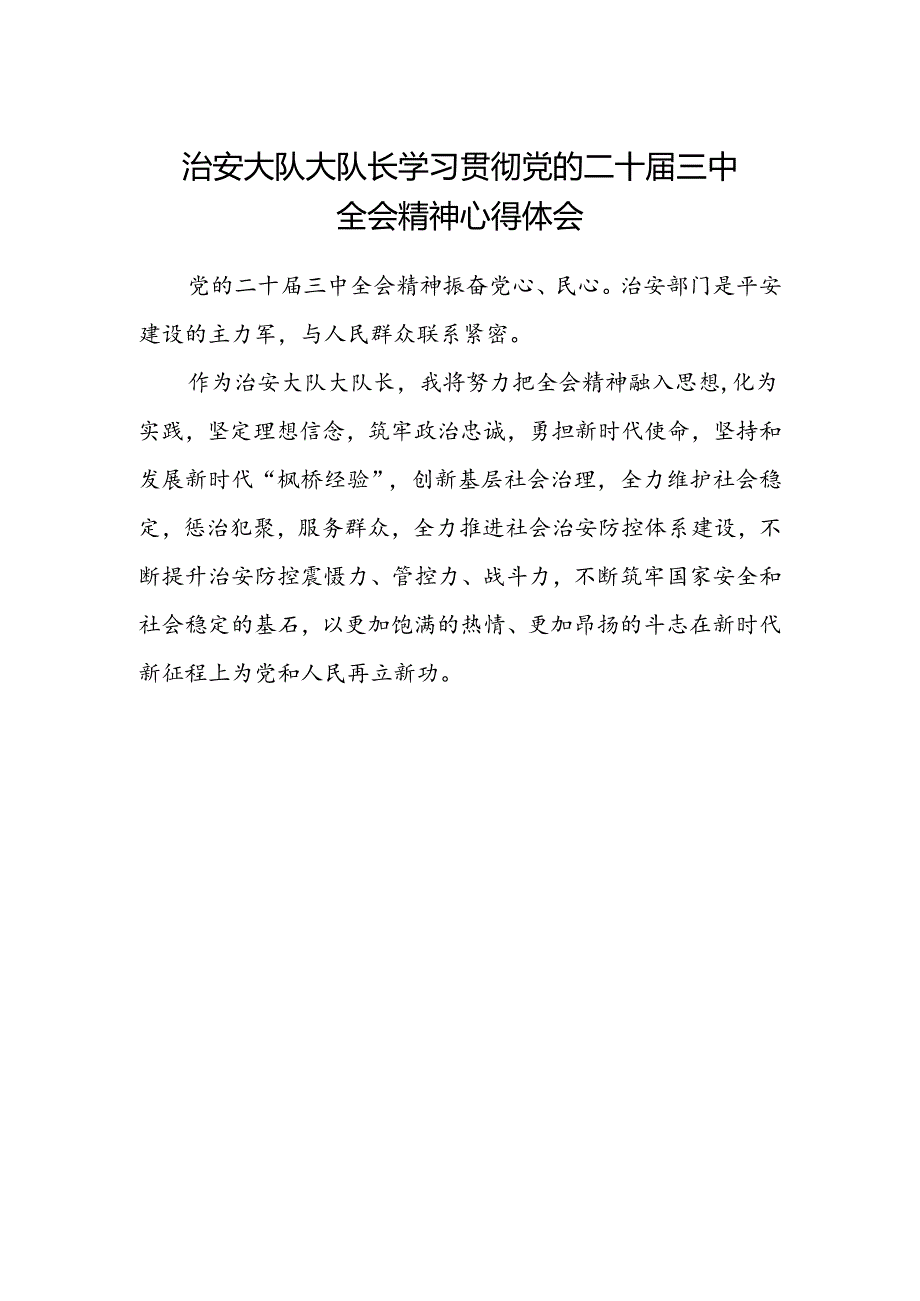 治安大队大队长学习贯彻党的二十届三中全会精神心得体会

党的二十届三中全会精神振奋党心、民心。治安部门是平安建设的主力军，与人民群众联系紧密。

作为治安大队大队长，我将努力把全会精神融入思想,化为实践，坚定理想信念，筑牢政治忠诚，勇担新时代使命，坚持和发展新时代“枫桥经验”，创新基层社会治理，全力维护社会稳定，惩治犯聚，服务群众，全力推进社会治安防控体系建设，不断提升治安防控震慑力、管控力、战斗力，不断筑牢国家安全和社会稳定的基石，以更加饱满的热情、更加昂扬的斗志在新时代新征程上为党和人民再立新功。